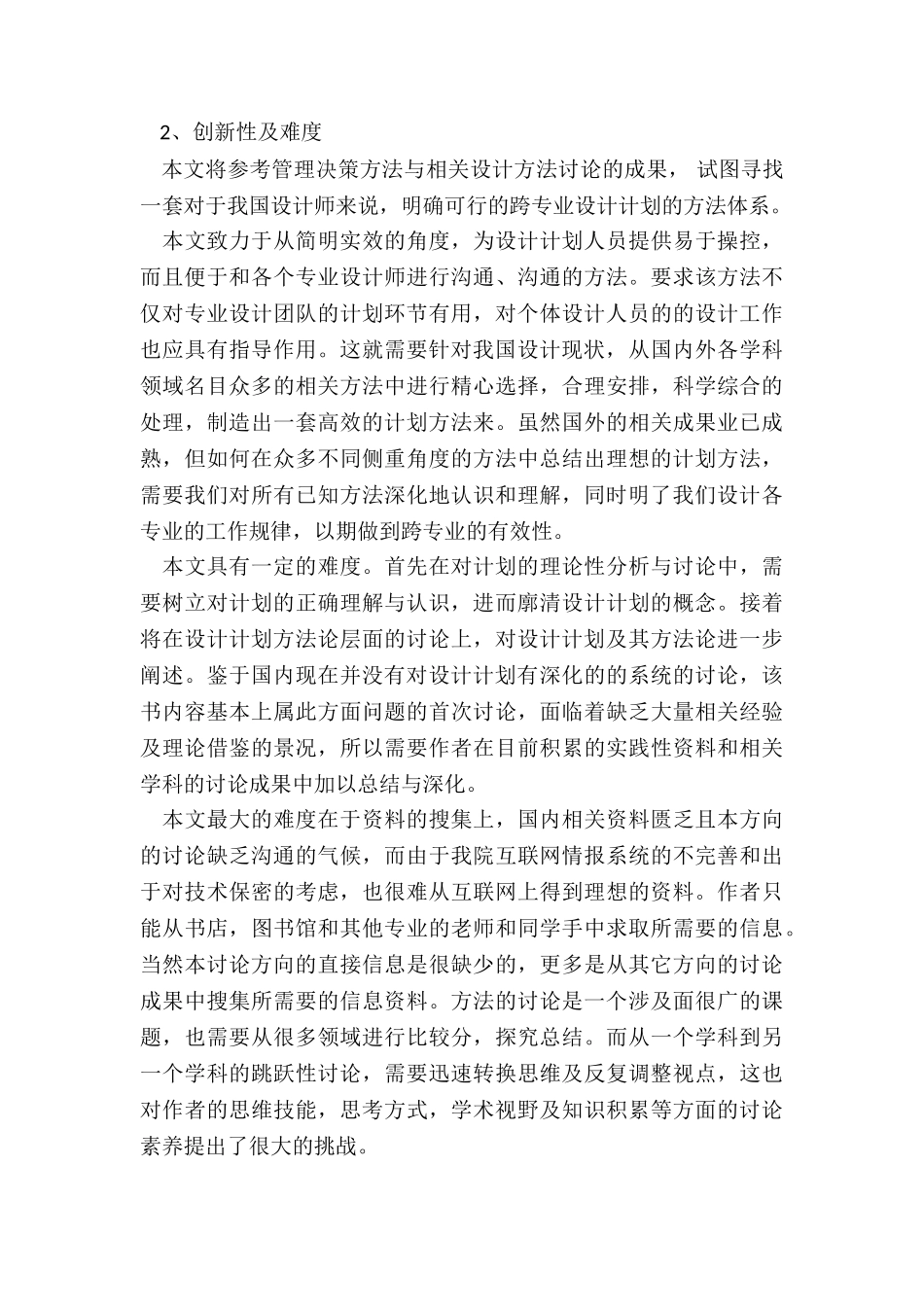 2、创新性及难度

本文将参考管理决策方法与相关设计方法讨论的成果， 试图寻找一套对于我国设计师来说，明确可行的跨专业设计计划的方法体系。

本文致力于从简明实效的角度，为设计计划人员提供易于操控，而且便于和各个专业设计师进行沟通、沟通的方法。要求该方法不仅对专业设计团队的计划环节有用，对个体设计人员的的设计工作也应具有指导作用。这就需要针对我国设计现状，从国内外各学科领域名目众多的相关方法中进行精心选择，合理安排，科学综合的处理，制造出一套高效的计划方法来。虽然国外的相关成果业已成熟，但如何在众多不同侧重角度的方法中总结出理想的计划方法，需要我们对所有已知方法深化地认识和理解，同时明了我们设计各专业的工作规律，以期做到跨专业的有效性。

本文具有一定的难度。首先在对计划的理论性分析与讨论中，需要树立对计划的正确理解与认识，进而廓清设计计划的概念。接着将在设计计划方法论层面的讨论上，对设计计划及其方法论进一步阐述。鉴于国内现在并没有对设计计划有深化的的系统的讨论，该书内容基本上属此方面问题的首次讨论，面临着缺乏大量相关经验及理论借鉴的景况，所以需要作者在目前积累的实践性资料和相关学科的讨论成果中加以总结与深化。

本文最大的难度在于资料的搜集上，国内相关资料匮乏且本方向的讨论缺乏沟通的气候，而由于我院互联网情报系统的不完善和出于对技术保密的考虑，也很难从互联网上得到理想的资料。作者只能从书店，图书馆和其他专业的老师和同学手中求取所需要的信息。当然本讨论方向的直接信息是很缺少的，更多是从其它方向的讨论成果中搜集所需要的信息资料。方法的讨论是一个涉及面很广的课题，也需要从很多领域进行比较分，探究总结。而从一个学科到另一个学科的跳跃性讨论，需要迅速转换思维及反复调整视点，这也对作者的思维技能，思考方式，学术视野及知识积累等方面的讨论素养提出了很大的挑战。